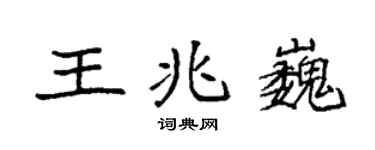 王兆巍

词典网